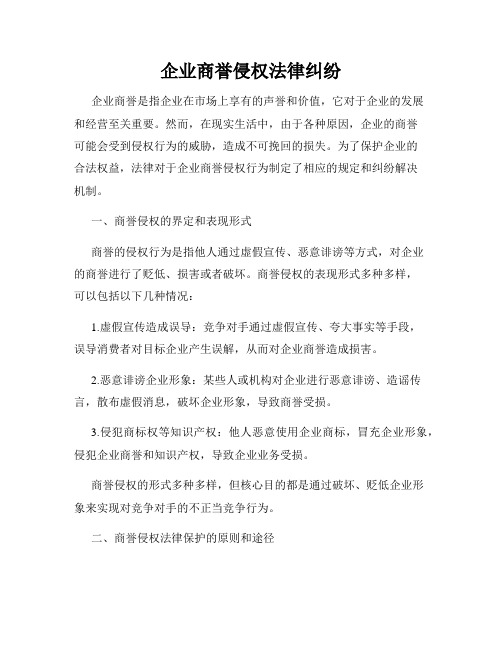 企业商誉侵权法律纠纷

企业商誉是指企业在市场上享有的声誉和价值，它对于企业的发展和经营至关重要。然而，在现实生活中，由于各种原因，企业的商誉可能会受到侵权行为的威胁，造成不可挽回的损失。为了保护企业的合法权益，法律对于企业商誉侵权行为制定了相应的规定和纠纷解决机制。

一、商誉侵权的界定和表现形式

商誉的侵权行为是指他人通过虚假宣传、恶意诽谤等方式，对企业的商誉进行了贬低、损害或者破坏。商誉侵权的表现形式多种多样，可以包括以下几种情况：

1.虚假宣传造成误导：竞争对手通过虚假宣传、夸大事实等手段，误导消费者对目标企业产生误解，从而对企业商誉造成损害。

2.恶意诽谤企业形象：某些人或机构对企业进行恶意诽谤、造谣传言，散布虚假消息，破坏企业形象，导致商誉受损。

3.侵犯商标权等知识产权：他人恶意使用企业商标，冒充企业形象，侵犯企业商誉和知识产权，导致企业业务受损。

商誉侵权的形式多种多样，但核心目的都是通过破坏、贬低企业形象来实现对竞争对手的不正当竞争行为。

二、商誉侵权法律保护的原则和途径